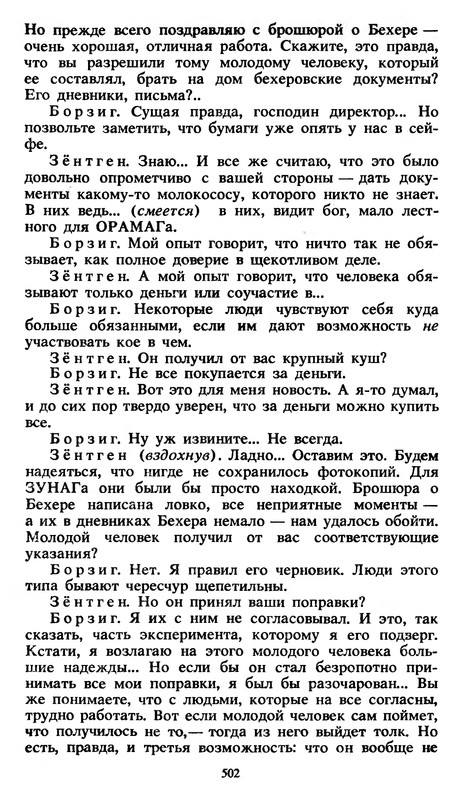 Но прежде всего поздравляю с брошюрой о Бехере — очень хорошая, отличная работа. Скажите, это правда, что вы разрешили тому молодому человеку, который ее составлял, брать на дом бехеровские документы? Его дневники, письма?..

Борзиг. Сущая правда, господин директор... Но позвольте заметить, что бумаги уже опять у нас в сейфе.

Зёнтген. Знаю... И все же считаю, что это было довольно опрометчиво с вашей стороны — дать документы какому-то молокососу, которого никто не знает. В них ведь... (смеется) в них, видит бог, мало лестного для ОРАМАГа.

Борзиг. Мой опыт говорит, что ничто так не обязывает, как полное доверие в щекотливом деле.

Зёнтген. А мой опыт говорит, что человека обязывают только деньги или соучастие в...

Борзиг. Некоторые люди чувствуют себя куда больше обязанными, если им дают возможность не участвовать кое в чем.

Зёнтген. Он получил от вас крупный куш?

Борзиг. Не все покупается за деньги.

Зёнтген. Вот это для меня новость. А я-то думал, и до сих пор твердо уверен, что за деньги можно купить все.

Борзиг. Ну уж извините... Не всегда.

Зёнтген (вздохнув). Ладно... Оставим это. Будем надеяться, что нигде не сохранилось фотокопий. Для ЗУНАГа они были бы просто находкой. Брошюра о Бехере написана ловко, все неприятные моменты — а их в дневниках Бехера немало — нам удалось обойти. Молодой человек получил от вас соответствующие указания?

Борзиг. Нет. Я правил его черновик. Люди этого типа бывают чересчур щепетильны.

Зёнтген. Но он принял ваши поправки?

Борзиг. Я их с ним не согласовывал. И это, так сказать, часть эксперимента, которому я его подверг. Кстати, я возлагаю на этого молодого человека большие надежды... Но если бы он стал безропотно принимать все мои поправки, я был бы разочарован... Вы же понимаете, что с людьми, которые на все согласны, трудно работать. Вот если молодой человек сам поймет, что получилось не то,— тогда из него выйдет толк. Но есть, правда, и третья возможность: что он вообще не

502